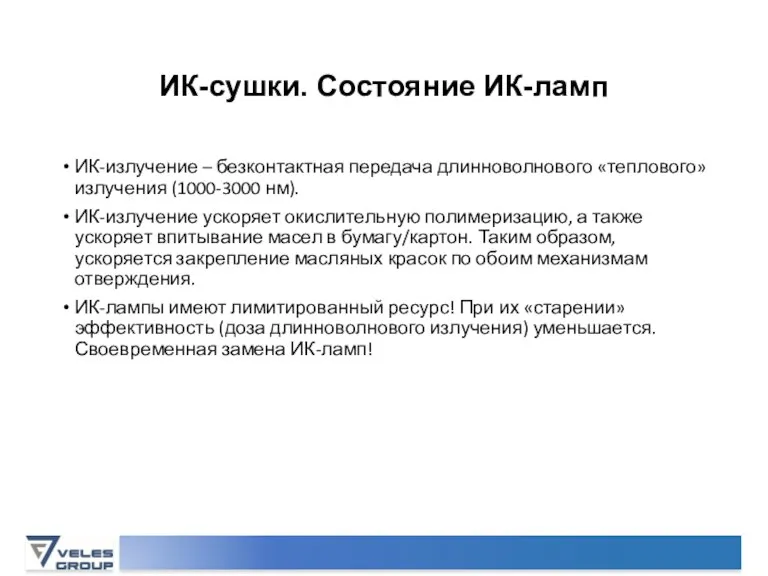 ИК-сушки. Состояние ИК-ламп

• ИК-излучение – безконтактная передача длинноволнового «теплового» излучения (1000-3000 нм).

• ИК-излучение ускоряет окислительную полимеризацию, а также ускоряет впитывание масел в бумагу/картон. Таким образом, ускоряется закрепление масляных красок по обоим механизмам отверждения.

• ИК-лампы имеют лимитированный ресурс! При их «старении» эффективность (доза длинноволнового излучения) уменьшается. Своевременная замена ИК-ламп!

VELES GROUP